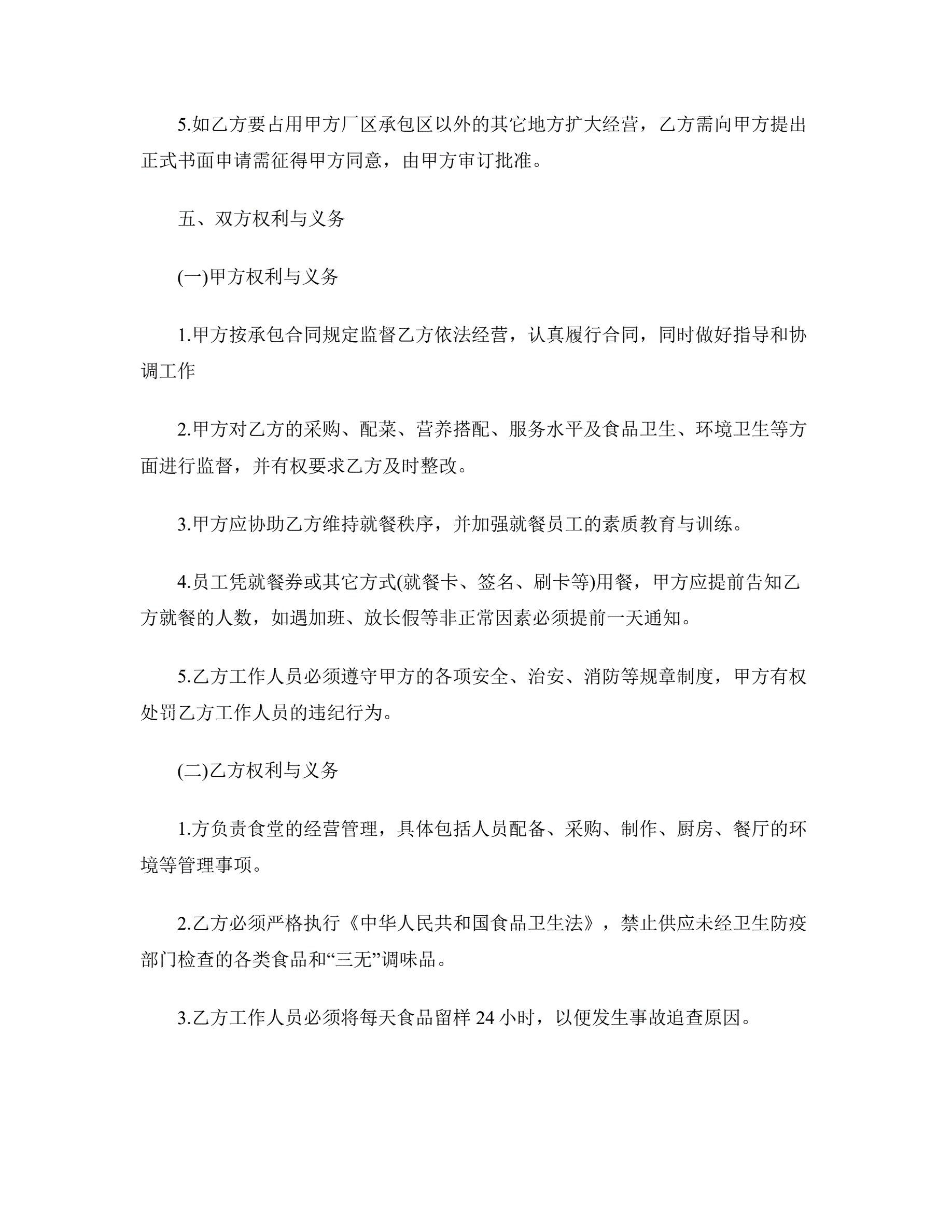 5.如乙方要占用甲方厂区承包区以外的其它地方扩大经营，乙方需向甲方提出正式书面申请需征得甲方同意，由甲方审订批准。

五、双方权利与义务

(一)甲方权利与义务

1.甲方按承包合同规定监督乙方依法经营，认真履行合同，同时做好指导和协调工作

2.甲方对乙方的采购、配菜、营养搭配、服务水平及食品卫生、环境卫生等方面进行监督，并有权要求乙方及时整改。

3.甲方应协助乙方维持就餐秩序，并加强就餐员工的素质教育与训练。

4.员工凭就餐券或其它方式(就餐卡、签名、刷卡等)用餐，甲方应提前告知乙方就餐的人数，如遇加班、放长假等非正常因素必须提前一天通知。

5.乙方工作人员必须遵守甲方的各项安全、治安、消防等规章制度，甲方有权处罚乙方工作人员的违纪行为。

(二)乙方权利与义务

1.方负责食堂的经营管理，具体包括人员配备、采购、制作、厨房、餐厅的环境等管理事项。

2.乙方必须严格执行《中华人民共和国食品卫生法》，禁止供应未经卫生防疫部门检查的各类食品和“三无”调味品。

3.乙方工作人员必须将每天食品留样 24 小时，以便发生事故追查原因。